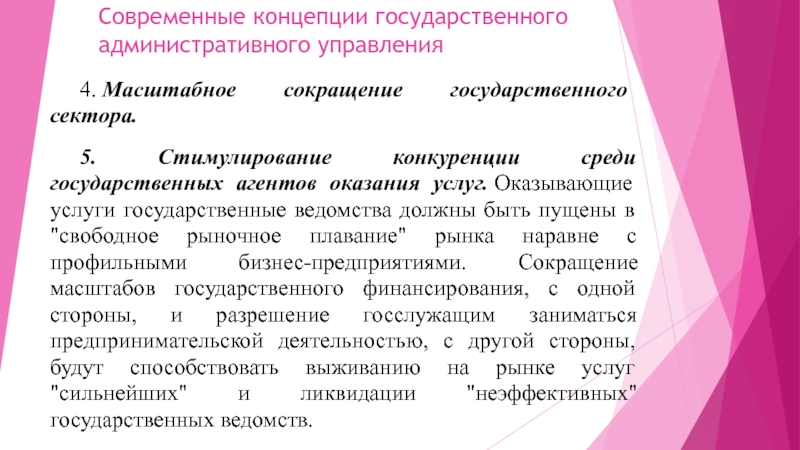 Современные концепции государственного административного управления

4. Масштабное сокращение государственного сектора.

5. Стимулирование конкуренции среди государственных агентов оказания услуг. Оказывающие услуги государственные ведомства должны быть пущены в "свободное рыночное плавание" рынка наравне с профильными бизнес-предприятиями. Сокращение масштабов государственного финансирования, с одной стороны, и разрешение госслужащим заниматься предпринимательской деятельностью, с другой стороны, будут способствовать выживанию на рынке услуг "сильнейших" и ликвидации "неэффективных" государственных ведомств.